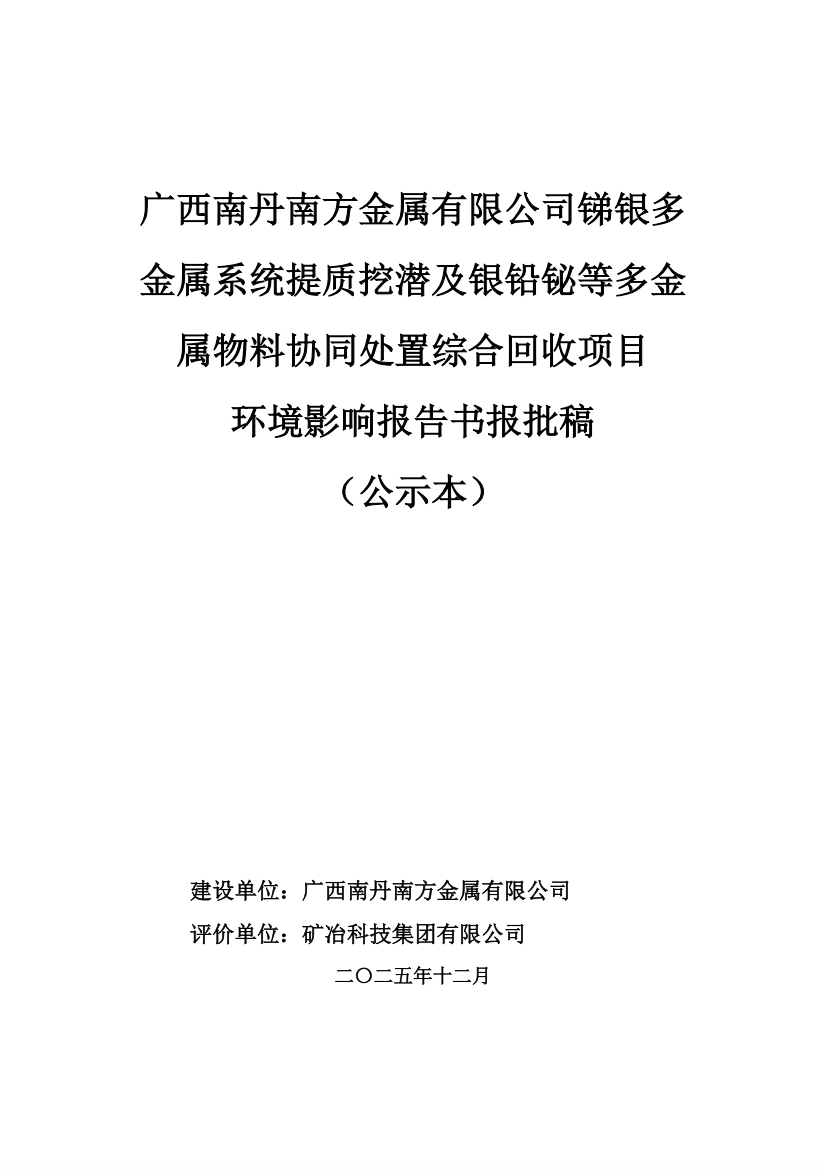 广西南丹南方金属有限公司锑银多金属系统提质挖潜及银铅铋等多金属物料协同处置综合回收项目

环境影响报告书报批稿

（公示本）

建设单位：广西南丹南方金属有限公司

评价单位：矿冶科技集团有限公司

二〇二五年十二月